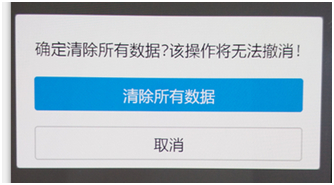 确定清除所有数据?该操作将无法撤消!

清除所有数据

取消